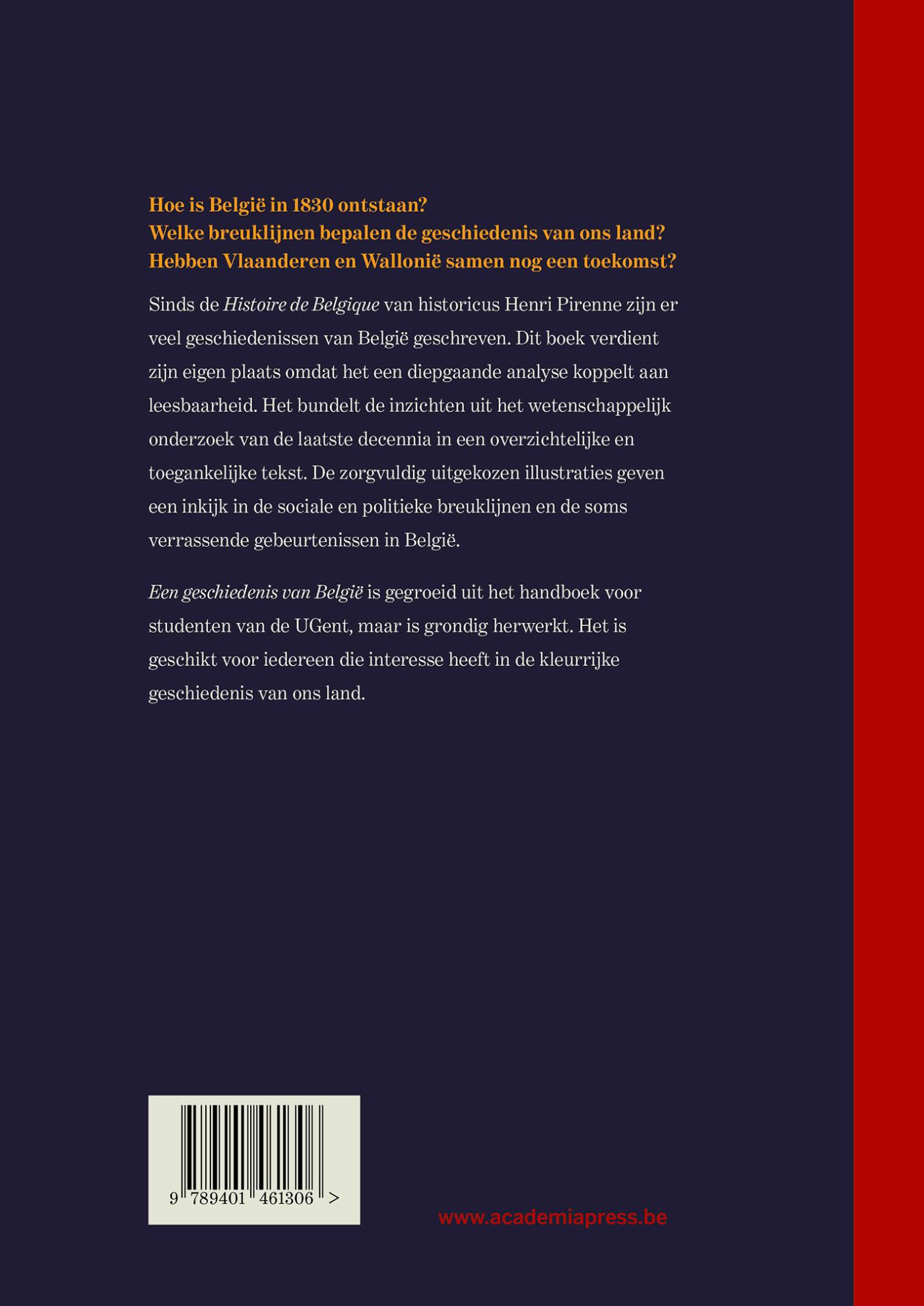 Hoe is België in 1830 ontstaan?
Welke breuklijnen bepalen de geschiedenis van ons land?
Hebben Vlaanderen en Wallonië samen nog een toekomst?

Sinds de Histoire de Belgique van historicus Henri Pirenne zijn er veel geschiedenissen van België geschreven. Dit boek verdient zijn eigen plaats omdat het een diepgaande analyse koppelt aan leesbaarheid. Het bundelt de inzichten uit het wetenschappelijk onderzoek van de laatste decennia in een overzichtelijke en toegankelijke tekst. De zorgvuldig uitgekozen illustraties geven een inkijk in de sociale en politieke breuklijnen en de soms verrassende gebeurtenissen in België.

Een geschiedenis van België is gegroeid uit het handboek voor studenten van de UGent, maar is grondig herwerkt. Het is geschikt voor iedereen die interesse heeft in de kleurrijke geschiedenis van ons land.

9 789401 461306 >

www.academiapress.be